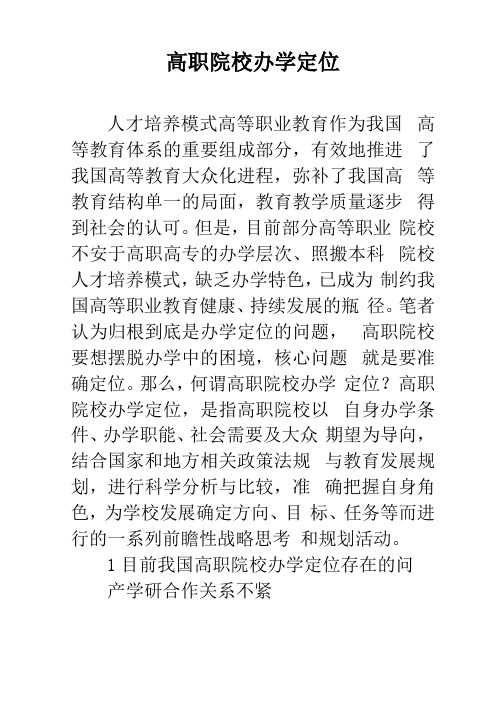 高职院校办学定位

人才培养模式高等职业教育作为我国 高等教育体系的重要组成部分，有效地推进 了我国高等教育大众化进程，弥补了我国高 等教育结构单一的局面，教育教学质量逐步 得到社会的认可。但是，目前部分高等职业 院校不安于高职高专的办学层次、照搬本科 院校人才培养模式，缺乏办学特色，已成为 制约我国高等职业教育健康、持续发展的瓶 径。笔者认为归根到底是办学定位的问题， 高职院校要想摆脱办学中的困境，核心问题 就是要准确定位。那么，何谓高职院校办学 定位？高职院校办学定位，是指高职院校以 自身办学条件、办学职能、社会需要及大众 期望为导向，结合国家和地方相关政策法规 与教育发展规划，进行科学分析与比较，准 确把握自身角色，为学校发展确定方向、目 标、任务等而进行的一系列前瞻性战略思考 和规划活动。

1 目前我国高职院校办学定位存在的问

产学研合作关系不紧